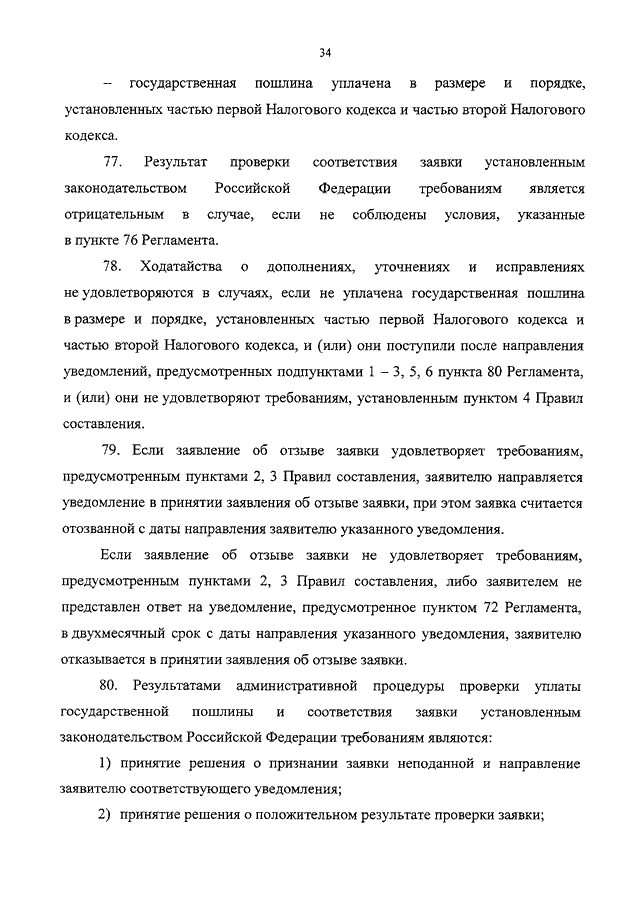 34

– государственная пошлина уплачена в размере и порядке, установленных частью первой Налогового кодекса и частью второй Налогового кодекса.

77. Результат проверки соответствия заявки установленным законодательством Российской Федерации требованиям является отрицательным в случае, если не соблюдены условия, указанные в пункте 76 Регламента.

78. Ходатайства о дополнениях, уточнениях и исправлениях не удовлетворяются в случаях, если не уплачена государственная пошлина в размере и порядке, установленных частью первой Налогового кодекса и частью второй Налогового кодекса, и (или) они поступили после направления уведомлений, предусмотренных подпунктами 1 – 3, 5, 6 пункта 80 Регламента, и (или) они не удовлетворяют требованиям, установленным пунктом 4 Правил составления.

79. Если заявление об отзыве заявки удовлетворяет требованиям, предусмотренным пунктами 2, 3 Правил составления, заявителю направляется уведомление в принятии заявления об отзыве заявки, при этом заявка считается отозванной с даты направления заявителю указанного уведомления.

Если заявление об отзыве заявки не удовлетворяет требованиям, предусмотренным пунктами 2, 3 Правил составления, либо заявителем не представлен ответ на уведомление, предусмотренное пунктом 72 Регламента, в двухмесячный срок с даты направления указанного уведомления, заявителю отказывается в принятии заявления об отзыве заявки.

80. Результатами административной процедуры проверки уплаты государственной пошлины и соответствия заявки установленным законодательством Российской Федерации требованиям являются:

1) принятие решения о признании заявки неподанной и направление заявителю соответствующего уведомления;

2) принятие решения о положительном результате проверки заявки;